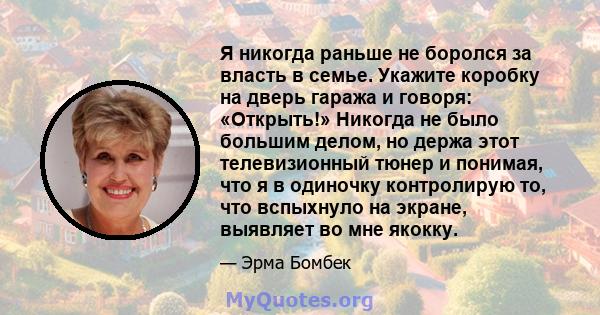 Я никогда раньше не боролся за власть в семье. Укажите коробку на дверь гаража и говоря: «Открыть!» Никогда не было большим делом, но держа этот телевизионный тюнер и понимая, что я в одиночку контролирую то, что вспыхнуло на экране, выявляет во мне якокку.

— Эрма Бомбек

MyQuotes.org